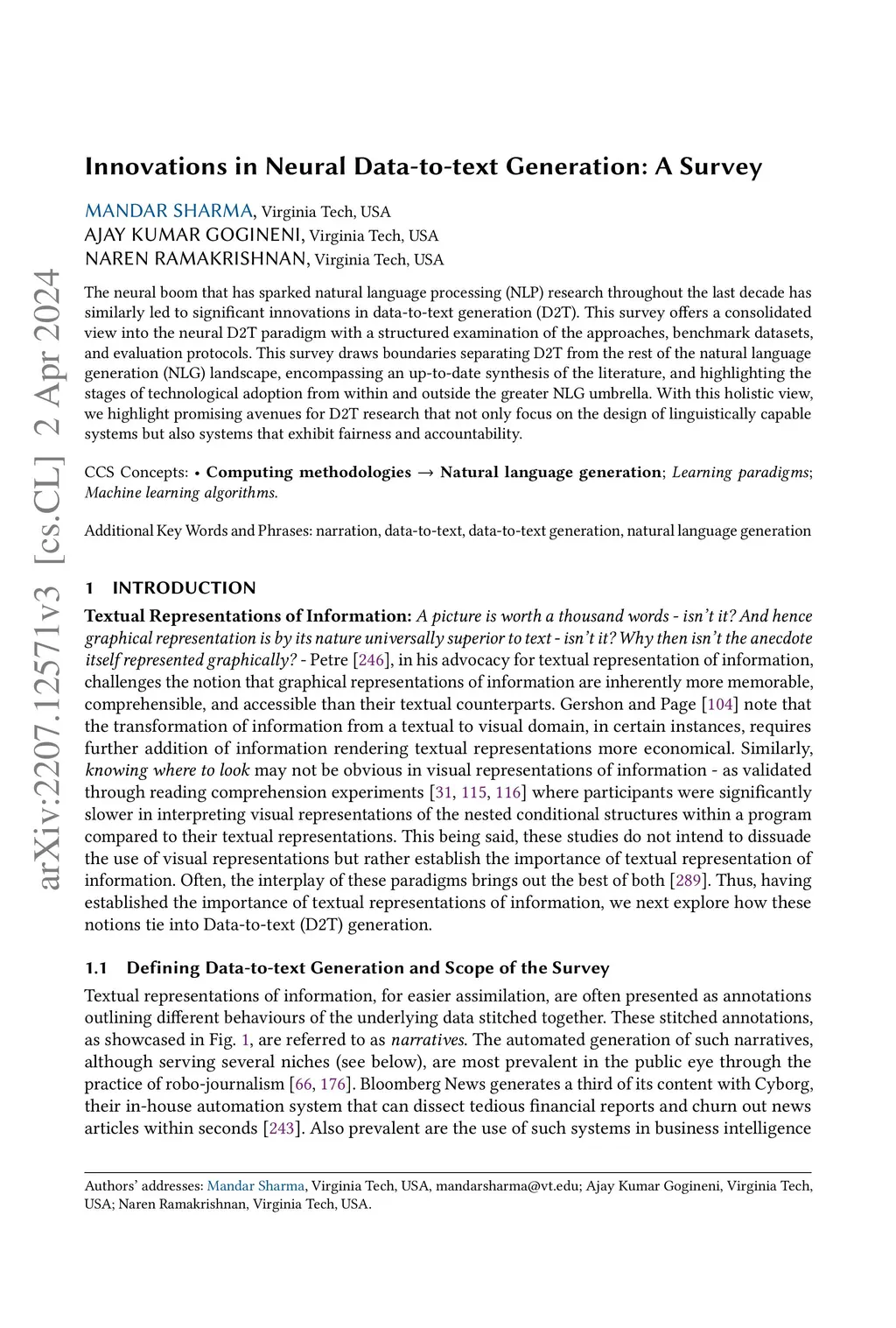 arXiv:2207.12571v3 [cs.CL] 2 Apr 2024

Innovations in Neural Data-to-text Generation: A Survey

MANDAR SHARMA, Virginia Tech, USA
AJAY KUMAR GOGINENI, Virginia Tech, USA
NAREN RAMAKRISHNAN, Virginia Tech, USA

The neural boom that has sparked natural language processing (NLP) research throughout the last decade has similarly led to significant innovations in data-to-text generation (D2T). This survey offers a consolidated view into the neural D2T paradigm with a structured examination of the approaches, benchmark datasets, and evaluation protocols. This survey draws boundaries separating D2T from the rest of the natural language generation (NLG) landscape, encompassing an up-to-date synthesis of the literature, and highlighting the stages of technological adoption from within and outside the greater NLG umbrella. With this holistic view, we highlight promising avenues for D2T research that not only focus on the design of linguistically capable systems but also systems that exhibit fairness and accountability.

CCS Concepts: • Computing methodologies → Natural language generation; Learning paradigms; Machine learning algorithms.

Additional Key Words and Phrases: narration, data-to-text, data-to-text generation, natural language generation

1 INTRODUCTION

Textual Representations of Information: A picture is worth a thousand words - isn't it? And hence graphical representation is by its nature universally superior to text - isn't it? Why then isn't the anecdote itself represented graphically? - Petre [246], in his advocacy for textual representation of information, challenges the notion that graphical representations of information are inherently more memorable, comprehensible, and accessible than their textual counterparts. Gershon and Page [104] note that the transformation of information from a textual to visual domain, in certain instances, requires further addition of information rendering textual representations more economical. Similarly, knowing where to look may not be obvious in visual representations of information - as validated through reading comprehension experiments [31, 115, 116] where participants were significantly slower in interpreting visual representations of the nested conditional structures within a program compared to their textual representations. This being said, these studies do not intend to dissuade the use of visual representations but rather establish the importance of textual representation of information. Often, the interplay of these paradigms brings out the best of both [289]. Thus, having established the importance of textual representations of information, we next explore how these notions tie into Data-to-text (D2T) generation.

1.1 Defining Data-to-text Generation and Scope of the Survey

Textual representations of information, for easier assimilation, are often presented as annotations outlining different behaviours of the underlying data stitched together. These stitched annotations, as showcased in Fig. 1, are referred to as narratives. The automated generation of such narratives, although serving several niches (see below), are most prevalent in the public eye through the practice of robo-journalism [66, 176]. Bloomberg News generates a third of its content with Cyborg, their in-house automation system that can dissect tedious financial reports and churn out news articles within seconds [243]. Also prevalent are the use of such systems in business intelligence

Authors' addresses: Mandar Sharma, Virginia Tech, USA, mandarsharma@vt.edu; Ajay Kumar Gogineni, Virginia Tech, USA; Naren Ramakrishnan, Virginia Tech, USA.